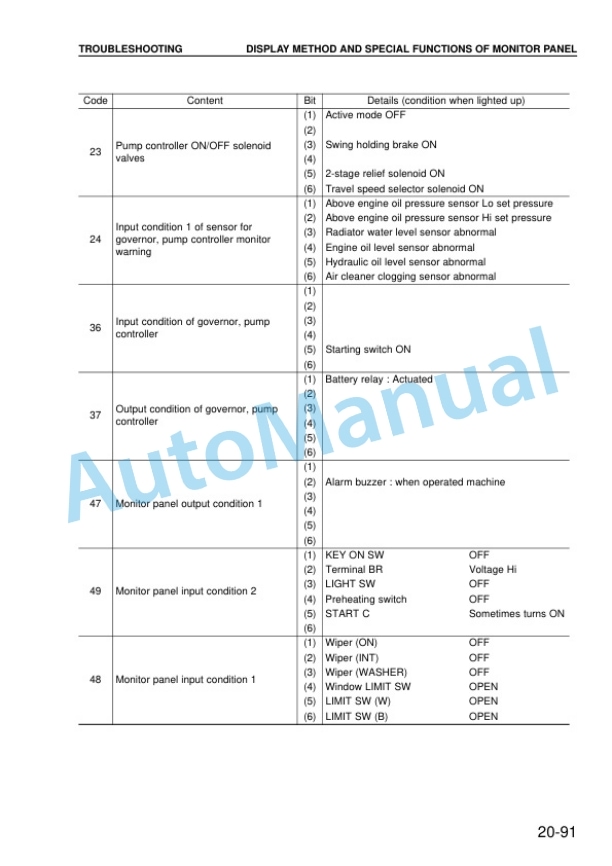 TROUBLESHOOTING DISPLAY METHOD AND SPECIAL FUNCTIONS OF MONITOR PANEL

| Code | Content | Bit | Details (condition when lighted up) |
|---|---|---|---|
| 23 | Pump controller ON/OFF solenoid valves | (1) | Active mode OFF |
| | | (2) | |
| | | (3) | Swing holding brake ON |
| | | (4) | |
| | | (5) | 2-stage relief solenoid ON |
| | | (6) | Travel speed selector solenoid ON |
| 24 | Input condition 1 of sensor for governor, pump controller monitor warning | (1) | Above engine oil pressure sensor Lo set pressure |
| | | (2) | Above engine oil pressure sensor Hi set pressure |
| | | (3) | Radiator water level sensor abnormal |
| | | (4) | Engine oil level sensor abnormal |
| | | (5) | Hydraulic oil level sensor abnormal |
| | | (6) | Air cleaner clogging sensor abnormal |
| 36 | Input condition of governor, pump controller | (1) | |
| | | (2) | |
| | | (3) | |
| | | (4) | |
| | | (5) | Starting switch ON |
| | | (6) | |
| 37 | Output condition of governor, pump controller | (1) | Battery relay : Actuated |
| | | (2) | |
| | | (3) | |
| | | (4) | |
| | | (5) | |
| | | (6) | |
| 47 | Monitor panel output condition 1 | (1) | |
| | | (2) | Alarm buzzer : when operated machine |
| | | (3) | |
| | | (4) | |
| | | (5) | |
| | | (6) | |
| 49 | Monitor panel input condition 2 | (1) | KEY ON SW OFF |
| | | (2) | Terminal BR Voltage Hi |
| | | (3) | LIGHT SW OFF |
| | | (4) | Preheating switch OFF |
| | | (5) | START C Sometimes turns ON |
| | | (6) | |
| 48 | Monitor panel input condition 1 | (1) | Wiper (ON) OFF |
| | | (2) | Wiper (INT) OFF |
| | | (3) | Wiper (WASHER) OFF |
| | | (4) | Window LIMIT SW OPEN |
| | | (5) | LIMIT SW (W) OPEN |
| | | (6) | LIMIT SW (B) OPEN |

AutoManual

20-91